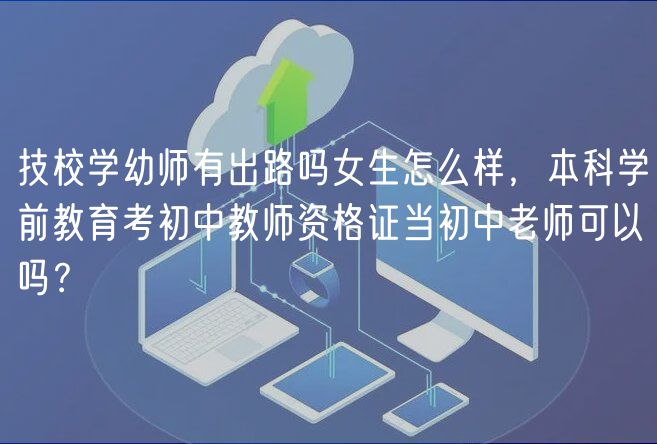 技校学幼师有出路吗女生怎么样，本科学前教育考初中教师资格证当初中老师可以吗？